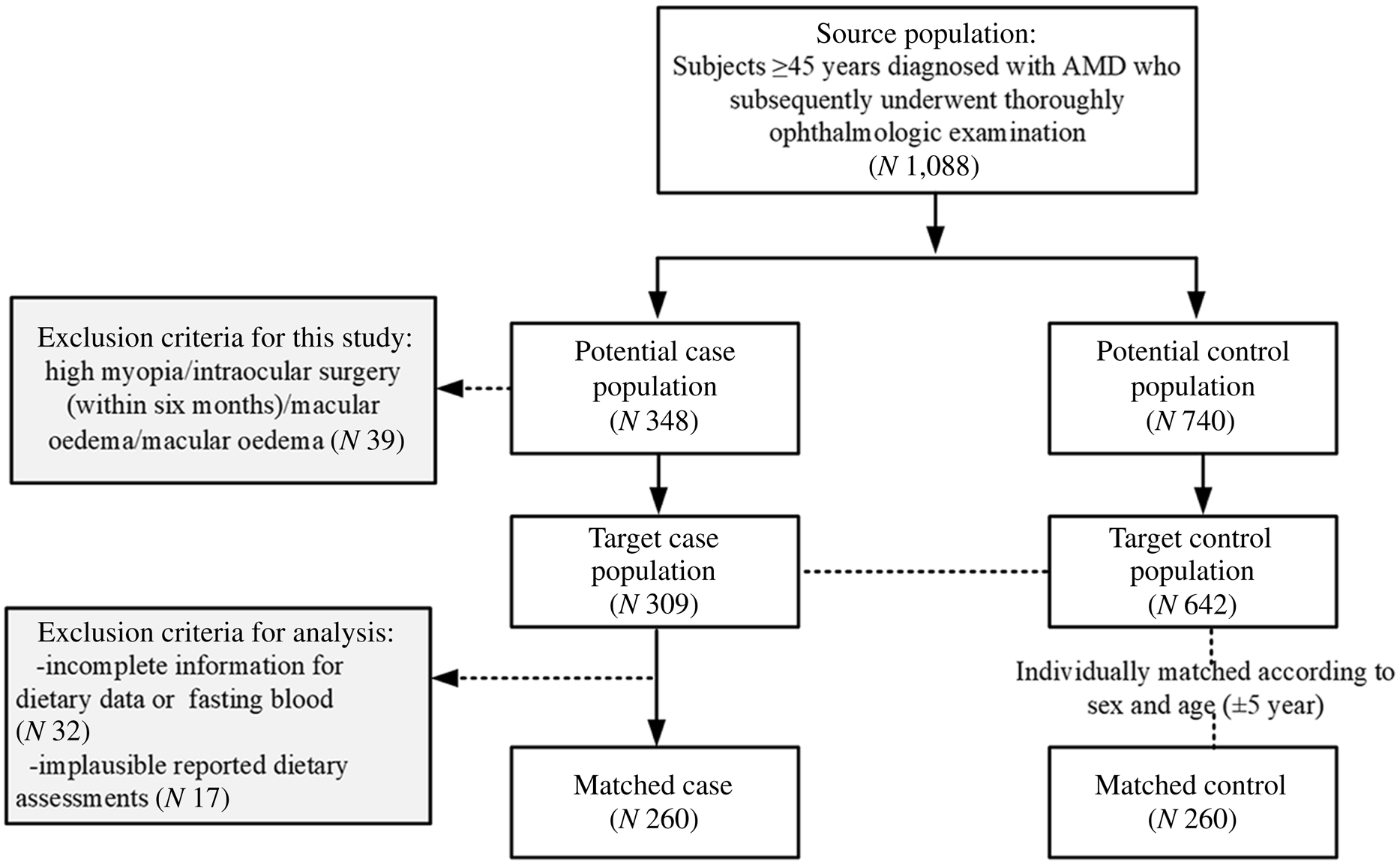 Source population:
Subjects ≥45 years diagnosed with AMD who subsequently underwent thoroughly ophthalmologic examination
($N$ 1,088)

Exclusion criteria for this study:
high myopia/intraocular surgery (within six months)/macular oedema/macular oedema ($N$ 39)

Potential case population
($N$ 348)

Potential control population
($N$ 740)

Target case population
($N$ 309)

Target control population
($N$ 642)

Exclusion criteria for analysis:
-incomplete information for dietary data or fasting blood ($N$ 32)
-implausible reported dietary assessments ($N$ 17)

Individually matched according to sex and age (±5 year)

Matched case
($N$ 260)

Matched control
($N$ 260)